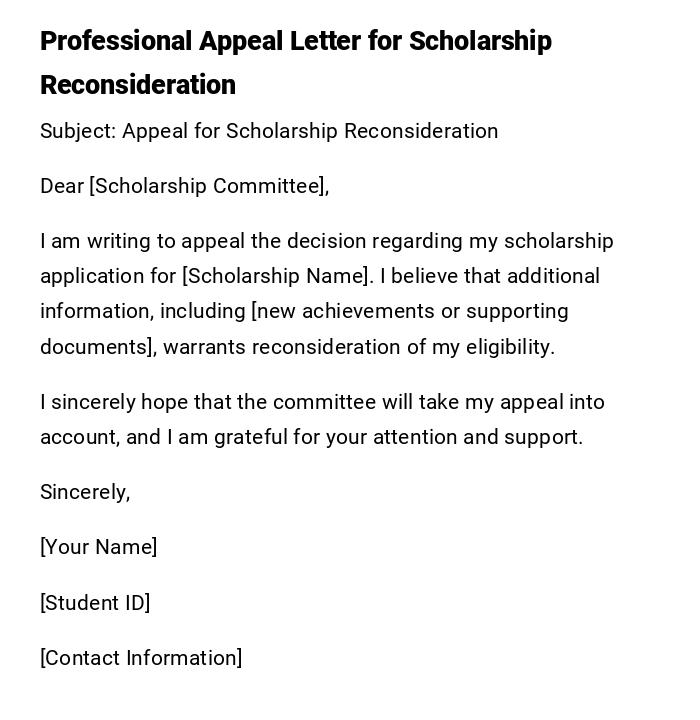 Professional Appeal Letter for Scholarship Reconsideration

Subject: Appeal for Scholarship Reconsideration

Dear [Scholarship Committee],

I am writing to appeal the decision regarding my scholarship application for [Scholarship Name]. I believe that additional information, including [new achievements or supporting documents], warrants reconsideration of my eligibility.

I sincerely hope that the committee will take my appeal into account, and I am grateful for your attention and support.

Sincerely,

[Your Name]

[Student ID]

[Contact Information]